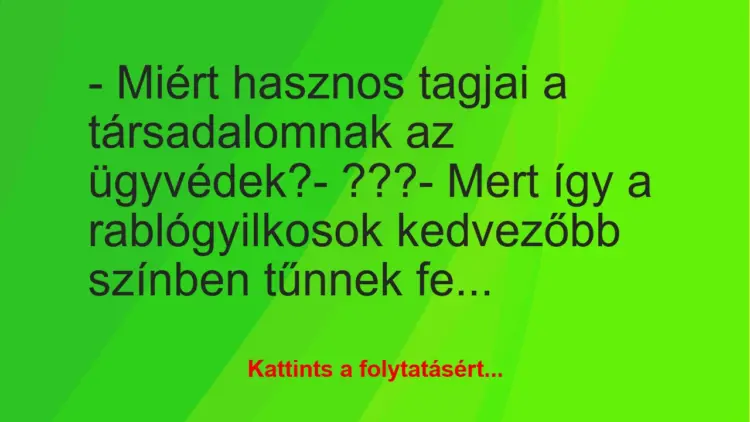 - Miért hasznos tagjai a társadalomnak az ügyvédek?- ???- Mert így a rablógyilkosok kedvezőbb színben tűnnek fe...

Kattints a folytatásért...